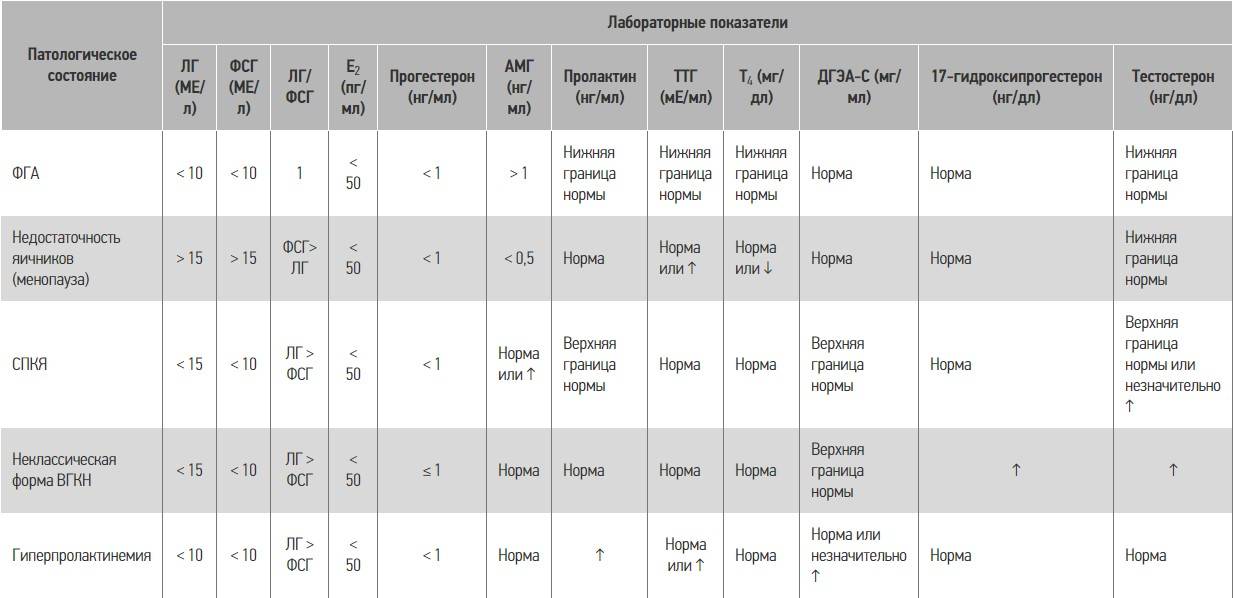 | Патологическое состояние | Лабораторные показатели | | | | | | | | | | | |
|---|---|---|---|---|---|---|---|---|---|---|---|---|
| | ЛГ (МЕ/л) | ФСГ (МЕ/л) | ЛГ/ФСГ | $E_2$ (пг/мл) | Прогестерон (нг/мл) | АМГ (нг/мл) | Пролактин (нг/мл) | ТТГ (мЕ/мл) | $T_4$ (мг/дл) | ДГЭА-С (мг/мл) | 17-гидроксипрогестерон (нг/дл) | Тестостерон (нг/дл) |
| ФГА | < 10 | < 10 | 1 | < 50 | < 1 | > 1 | Нижняя граница нормы | Нижняя граница нормы | Нижняя граница нормы | Норма | Норма | Нижняя граница нормы |
| Недостаточность яичников (менопауза) | > 15 | > 15 | ФСГ> ЛГ | < 50 | < 1 | < 0,5 | Норма | Норма или ↑ | Норма или ↓ | Норма | Норма | Нижняя граница нормы |
| СПКЯ | < 15 | < 10 | ЛГ > ФСГ | < 50 | < 1 | Норма или ↑ | Верхняя граница нормы | Норма | Норма | Верхняя граница нормы | Норма | Верхняя граница нормы или незначительно ↑ |
| Неклассическая форма ВГКН | < 15 | < 10 | ЛГ > ФСГ | < 50 | ≤ 1 | Норма | Норма | Норма | Норма | Верхняя граница нормы | ↑ | ↑ |
| Гиперпролактинемия | < 10 | < 10 | ЛГ > ФСГ | < 50 | < 1 | Норма | ↑ | Норма или ↑ | Норма | Норма или незначительно ↑ | Норма | Норма |